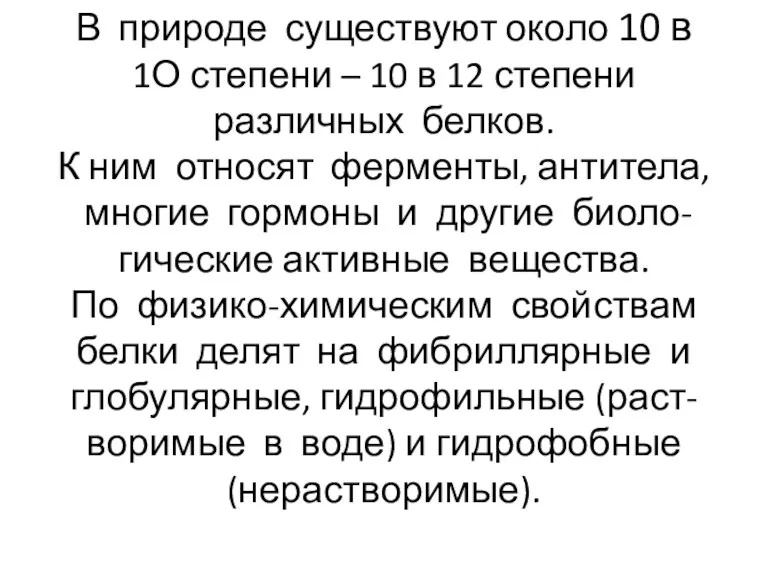 В природе существуют около 10 в 1О степени – 10 в 12 степени различных белков.
К ним относят ферменты, антитела, многие гормоны и другие биологические активные вещества.
По физико-химическим свойствам белки делят на фибриллярные и глобулярные, гидрофильные (растворимые в воде) и гидрофобные (нерастворимые).